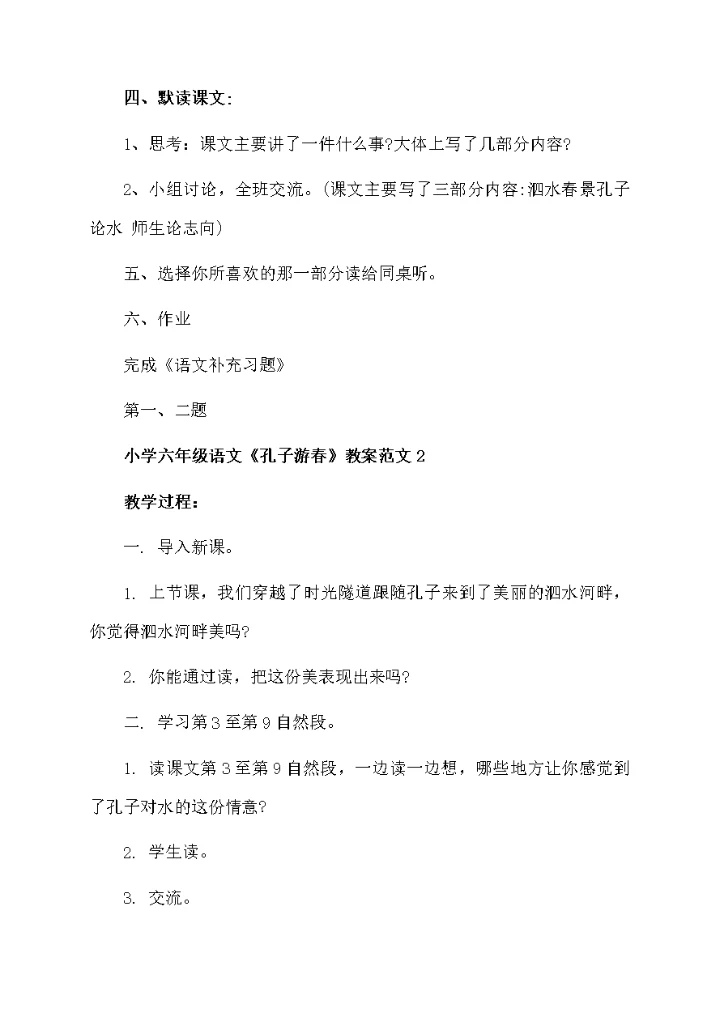 四、默读课文：

1、思考：课文主要讲了一件什么事?大体上写了几部分内容?

2、小组讨论，全班交流。(课文主要写了三部分内容:泗水春景孔子论水 师生论志向)

五、选择你所喜欢的那一部分读给同桌听。

六、作业

完成《语文补充习题》

第一、二题

小学六年级语文《孔子游春》教案范文 2

教学过程：

一. 导入新课。

1. 上节课，我们穿越了时光隧道跟随孔子来到了美丽的泗水河畔，你觉得泗水河畔美吗?

2. 你能通过读，把这份美表现出来吗?

二. 学习第 3 至第 9 自然段。

1. 读课文第 3 至第 9 自然段，一边读一边想，哪些地方让你感觉到了孔子对水的这份情意?

2. 学生读。

3. 交流。